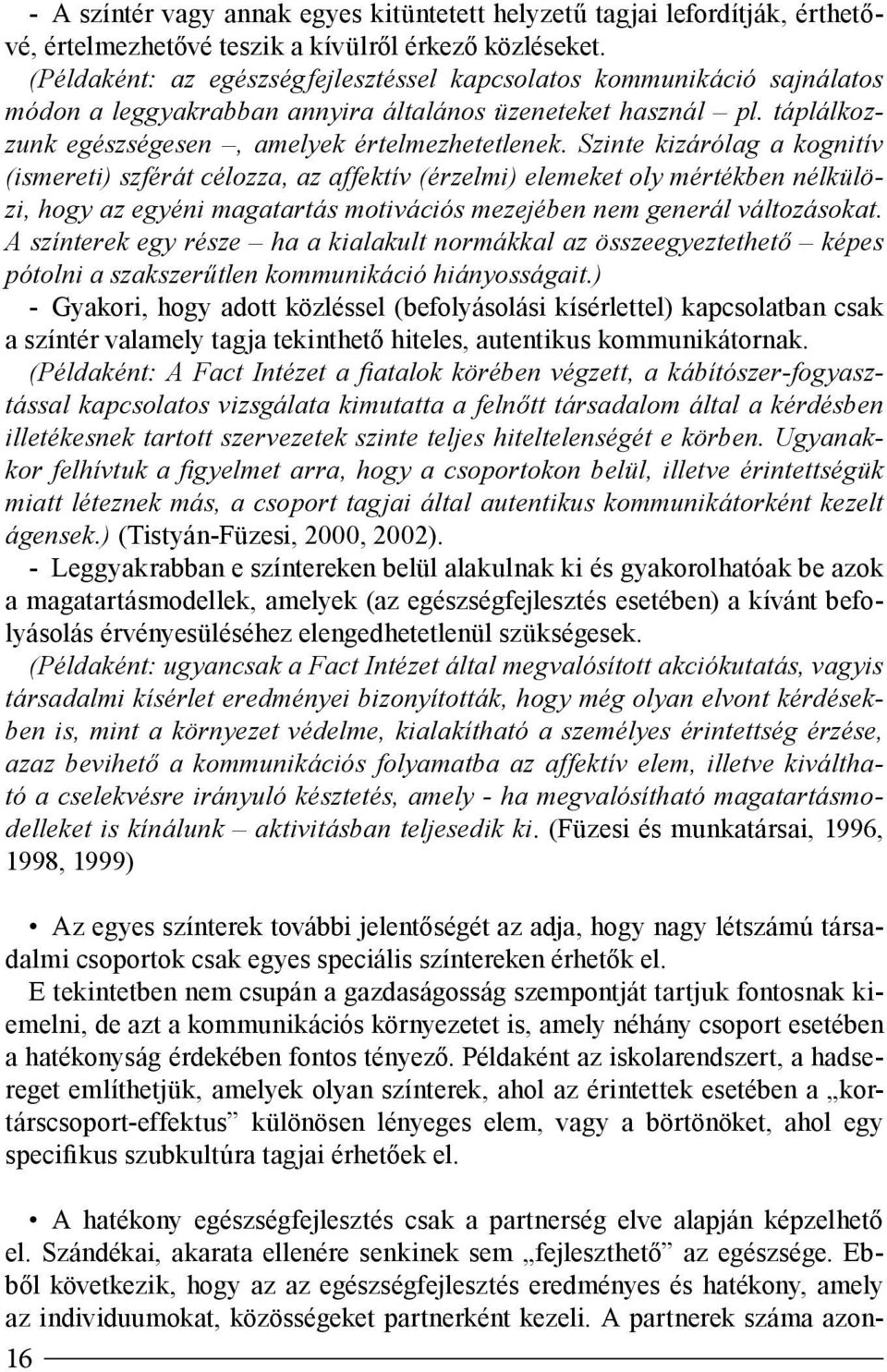 - A színtér vagy annak egyes kitüntetett helyzetű tagjai lefordítják, érthetővé, értelmezhetővé teszik a kívülről érkező közléseket. (Példaként: az egészségfejlesztéssel kapcsolatos kommunikáció sajnálatos módon a leggyakrabban annyira általános üzeneteket használ – pl. táplálkozzunk egészségesen –, amelyek értelmezhetetlenek. Szinte kizárólag a kognitív (ismereti) szférát célozza, az affektív (érzelmi) elemeket oly mértékben nélkülözi, hogy az egyéni magatartás motivációs mezejében nem generál változásokat. A színterek egy része – ha a kialakult normákkal az összeegyeztethető – képes pótolni a szakszerűtlen kommunikáció hiányosságait.)
- Gyakori, hogy adott közléssel (befolyásolási kísérlettel) kapcsolatban csak a színtér valamely tagja tekinthető hiteles, autentikus kommunikátornak. (Példaként: A Fact Intézet a fiatalok körében végzett, a kábítószer-fogyasztással kapcsolatos vizsgálata kimutatta a felnőtt társadalom által a kérdésben illetékesnek tartott szervezetek szinte teljes hiteltelenségét e körben. Ugyanakkor felhívtuk a figyelmet arra, hogy a csoportokon belül, illetve érintettségük miatt léteznek más, a csoport tagjai által autentikus kommunikátorként kezelt ágensek.) (Tistyán-Füzesi, 2000, 2002).
- Leggyakrabban e színtereken belül alakulnak ki és gyakorolhatóak be azok a magatartásmodellek, amelyek (az egészségfejlesztés esetében) a kívánt befolyásolás érvényesüléséhez elengedhetetlenül szükségesek. (Példaként: ugyancsak a Fact Intézet által megvalósított akciókutatás, vagyis társadalmi kísérlet eredményei bizonyították, hogy még olyan elvont kérdésekben is, mint a környezet védelme, kialakítható a személyes érintettség érzése, azaz bevihető a kommunikációs folyamatba az affektív elem, illetve kiváltható a cselekvésre irányuló késztetés, amely - ha megvalósítható magatartásmodelleket is kínálunk – aktivitásban teljesedik ki. (Füzesi és munkatársai, 1996, 1998, 1999)

• Az egyes színterek további jelentőségét az adja, hogy nagy létszámú társadalmi csoportok csak egyes speciális színtereken érhetők el.
E tekintetben nem csupán a gazdaságosság szempontját tartjuk fontosnak kiemelni, de azt a kommunikációs környezetet is, amely néhány csoport esetében a hatékonyság érdekében fontos tényező. Példaként az iskolarendszert, a hadsereget említhetjük, amelyek olyan színterek, ahol az érintettek esetében a „kortárscsoport-effektus” különösen lényeges elem, vagy a börtönöket, ahol egy specifikus szubkultúra tagjai érhetőek el.

• A hatékony egészségfejlesztés csak a partnerség elve alapján képzelhető el. Szándékai, akarata ellenére senkinek sem „fejleszthető” az egészsége. Ebből következik, hogy az az egészségfejlesztés eredményes és hatékony, amely az individuumokat, közösségeket partnerként kezeli. A partnerek száma azon-

16